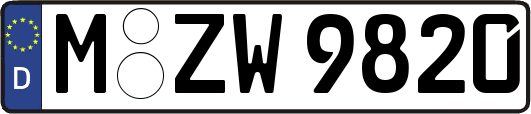 D
M ZW 9820